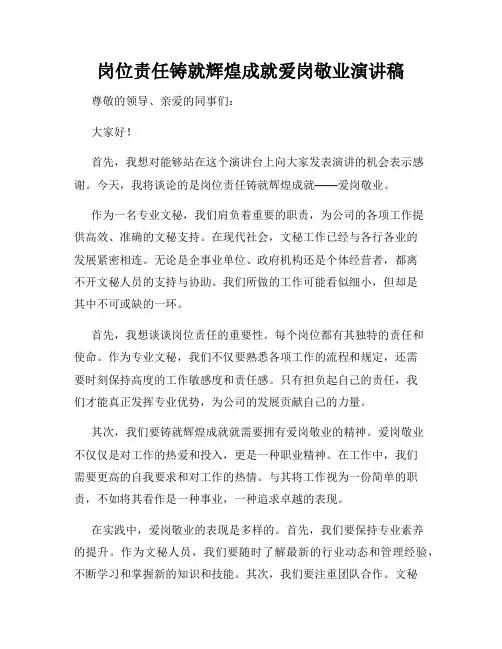 岗位责任铸就辉煌成就爱岗敬业演讲稿

尊敬的领导、亲爱的同事们：

大家好！

首先，我想对能够站在这个演讲台上向大家发表演讲的机会表示感谢。今天，我将谈论的是岗位责任铸就辉煌成就——爱岗敬业。

作为一名专业文秘，我们肩负着重要的职责，为公司的各项工作提供高效、准确的文秘支持。在现代社会，文秘工作已经与各行各业的发展紧密相连。无论是企事业单位、政府机构还是个体经营者，都离不开文秘人员的支持与协助。我们所做的工作可能看似细小，但却是其中不可或缺的一环。

首先，我想谈谈岗位责任的重要性。每个岗位都有其独特的责任和使命。作为专业文秘，我们不仅要熟悉各项工作的流程和规定，还需要时刻保持高度的工作敏感度和责任感。只有担负起自己的责任，我们才能真正发挥专业优势，为公司的发展贡献自己的力量。

其次，我们要铸就辉煌成就就需要拥有爱岗敬业的精神。爱岗敬业不仅仅是对工作的热爱和投入，更是一种职业精神。在工作中，我们需要更高的自我要求和对工作的热情。与其将工作视为一份简单的职责，不如将其看作是一种事业，一种追求卓越的表现。

在实践中，爱岗敬业的表现是多样的。首先，我们要保持专业素养的提升。作为文秘人员，我们要随时了解最新的行业动态和管理经验，不断学习和掌握新的知识和技能。其次，我们要注重团队合作。文秘